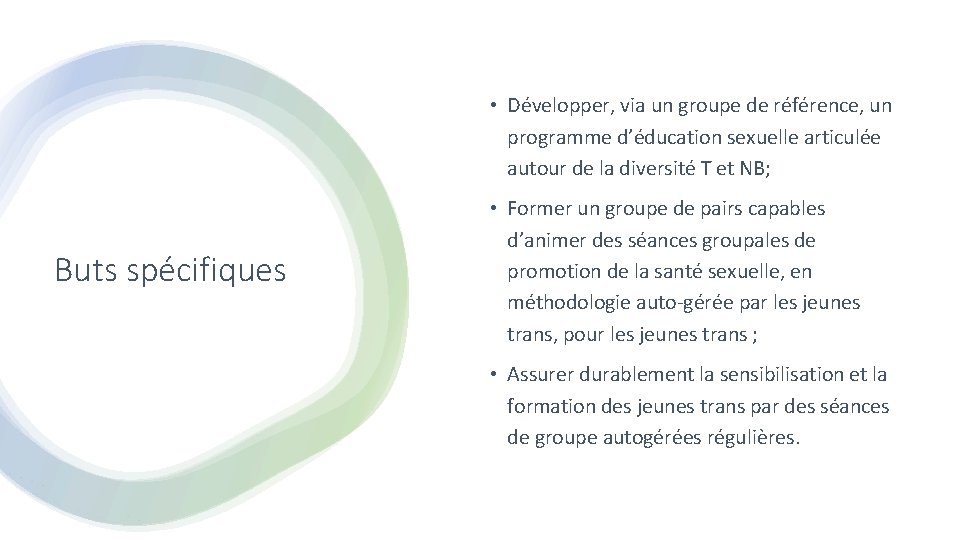 Buts spécifiques

• Développer, via un groupe de référence, un programme d'éducation sexuelle articulée autour de la diversité T et NB;

• Former un groupe de pairs capables d'animer des séances groupales de promotion de la santé sexuelle, en méthodologie auto-gérée par les jeunes trans, pour les jeunes trans ;

• Assurer durablement la sensibilisation et la formation des jeunes trans par des séances de groupe autogérées régulières.